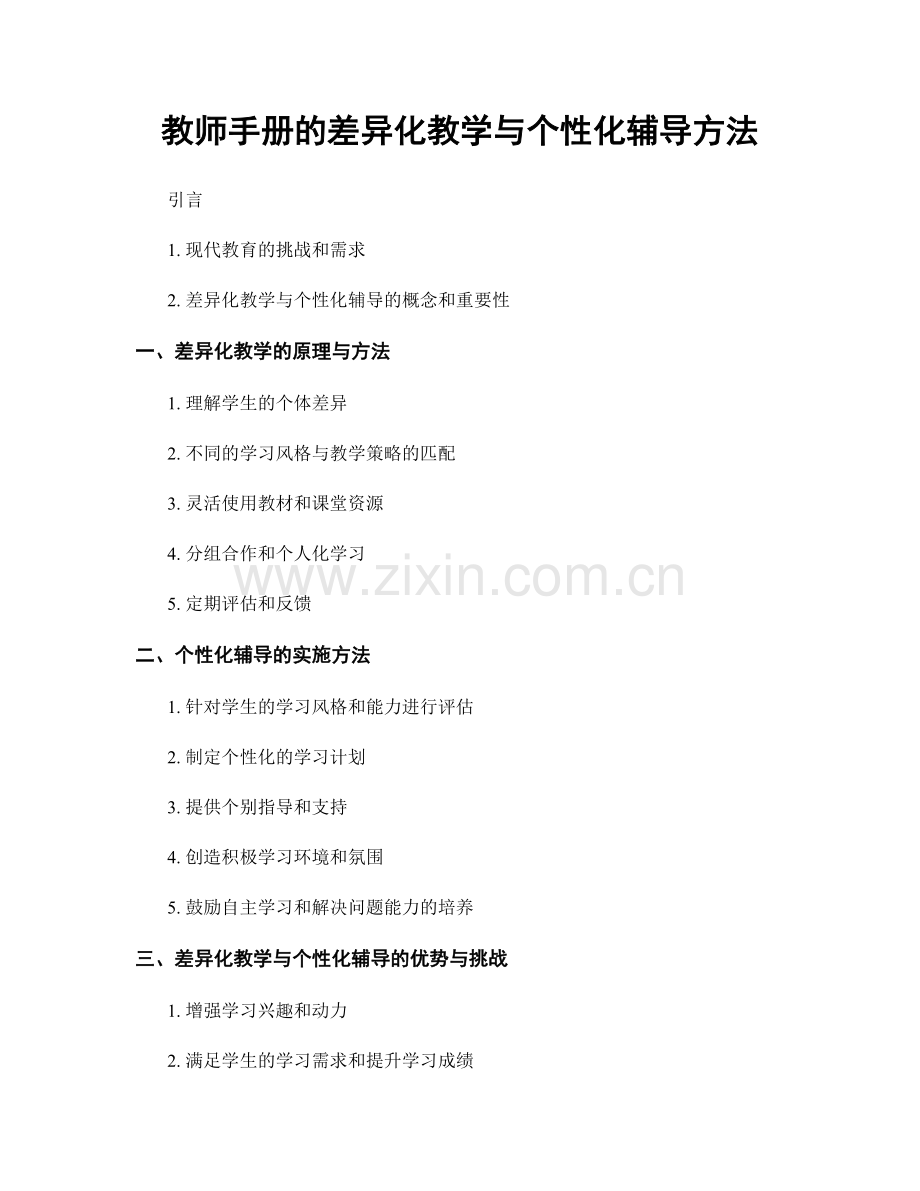 教师手册的差异化教学与个性化辅导方法

引言

1.现代教育的挑战和需求

2.差异化教学与个性化辅导的概念和重要性

一、差异化教学的原理与方法

1.理解学生的个体差异

2.不同的学习风格与教学策略的匹配

3.灵活使用教材和课堂资源

4.分组合作和个人化学习

5.定期评估和反馈

二、个性化辅导的实施方法

1.针对学生的学习风格和能力进行评估

2.制定个性化的学习计划

3.提供个别指导和支持

4.创造积极学习环境和氛围

5.鼓励自主学习和解决问题能力的培养

三、差异化教学与个性化辅导的优势与挑战

1.增强学习兴趣和动力

2.满足学生的学习需求和提升学习成绩

www.zixin.com.cn